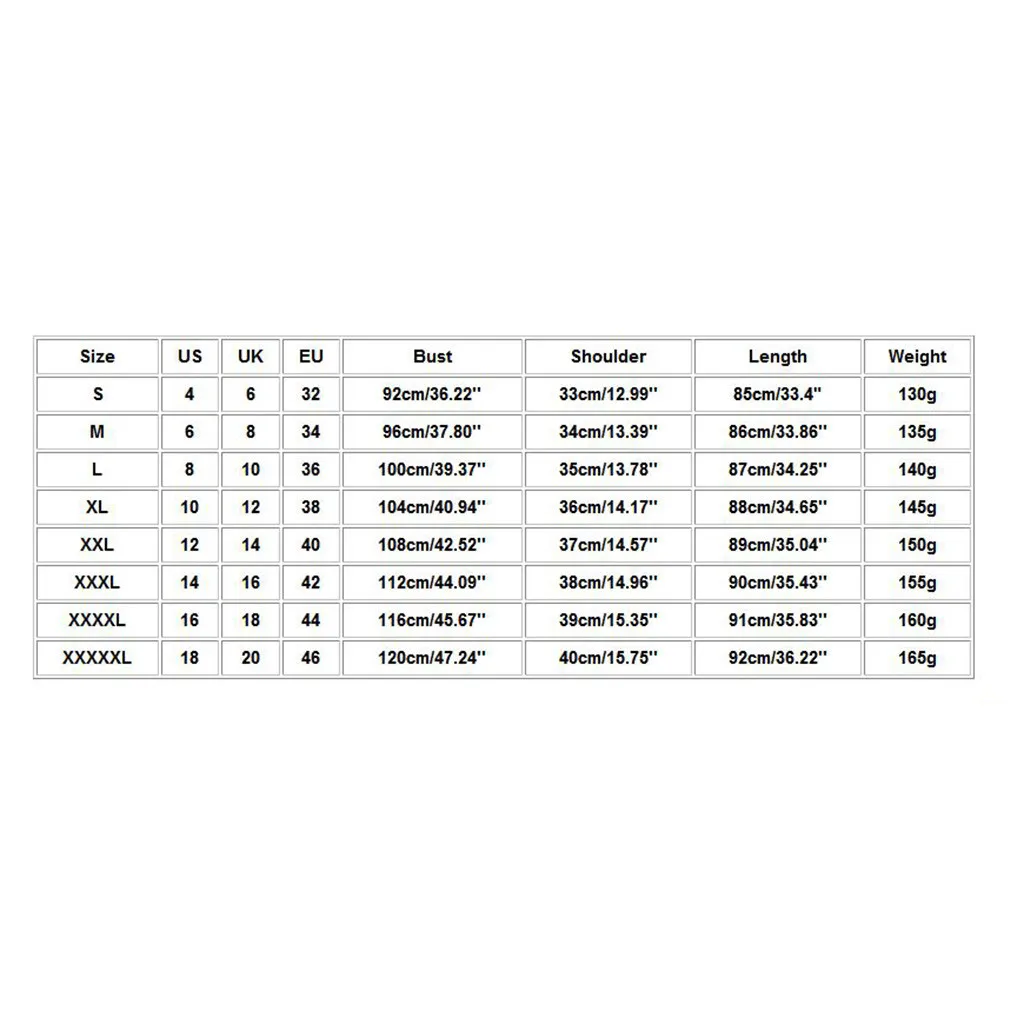 | Size | US | UK | EU | Bust | Shoulder | Length | Weight |
|---|---|---|---|---|---|---|---|
| S | 4 | 6 | 32 | 92cm/36.22'' | 33cm/12.99'' | 85cm/33.4'' | 130g |
| M | 6 | 8 | 34 | 96cm/37.80'' | 34cm/13.39'' | 86cm/33.86'' | 135g |
| L | 8 | 10 | 36 | 100cm/39.37'' | 35cm/13.78'' | 87cm/34.25'' | 140g |
| XL | 10 | 12 | 38 | 104cm/40.94'' | 36cm/14.17'' | 88cm/34.65'' | 145g |
| XXL | 12 | 14 | 40 | 108cm/42.52'' | 37cm/14.57'' | 89cm/35.04'' | 150g |
| XXXL | 14 | 16 | 42 | 112cm/44.09'' | 38cm/14.96'' | 90cm/35.43'' | 155g |
| XXXXL | 16 | 18 | 44 | 116cm/45.67'' | 39cm/15.35'' | 91cm/35.83'' | 160g |
| XXXXXL | 18 | 20 | 46 | 120cm/47.24'' | 40cm/15.75'' | 92cm/36.22'' | 165g |